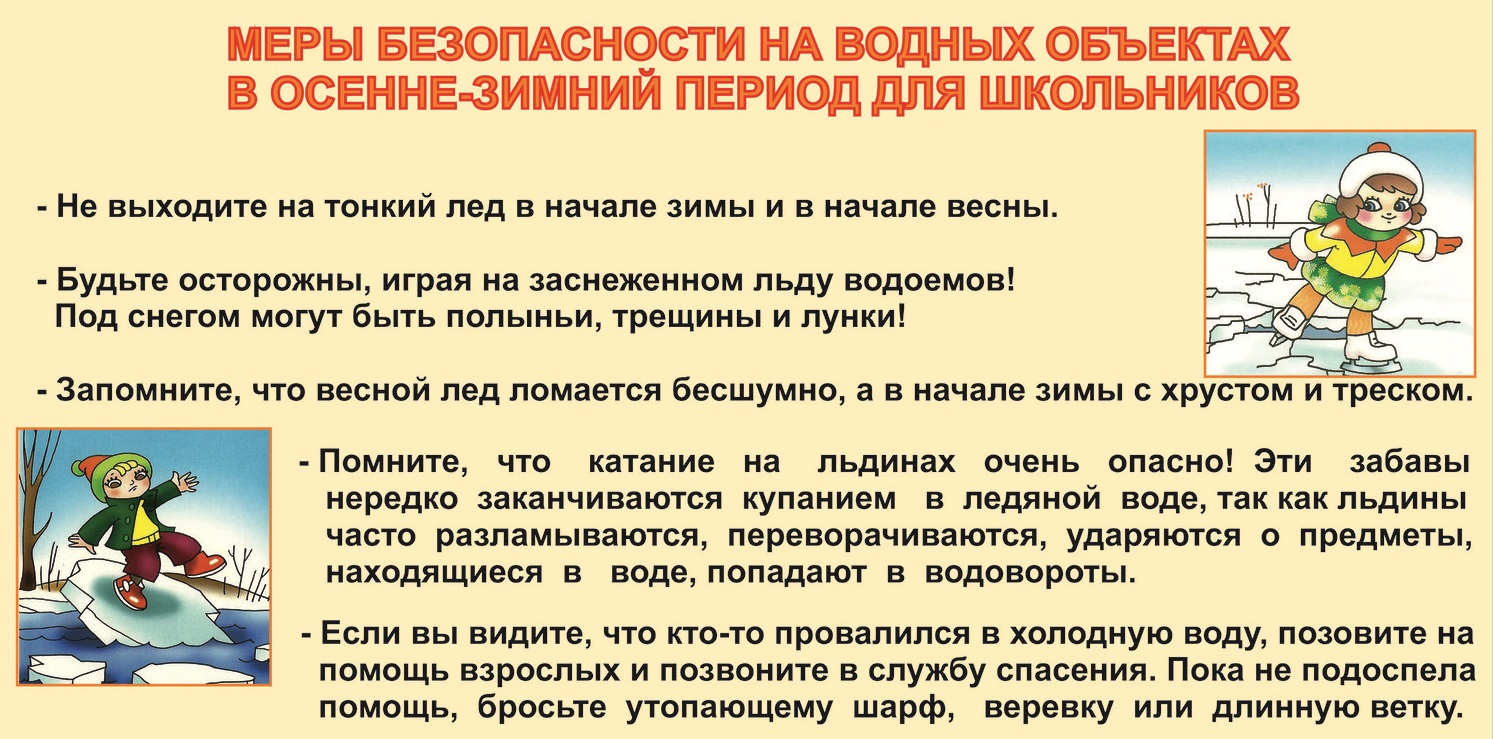 МЕРЫ БЕЗОПАСНОСТИ НА ВОДНЫХ ОБЪЕКТАХ
В ОСЕННЕ-ЗИМНИЙ ПЕРИОД ДЛЯ ШКОЛЬНИКОВ

- Не выходите на тонкий лед в начале зимы и в начале весны.

- Будьте осторожны, играя на заснеженном льду водоемов! Под снегом могут быть полыньи, трещины и лунки!

- Запомните, что весной лед ломается бесшумно, а в начале зимы с хрустом и треском.

- Помните, что катание на льдинах очень опасно! Эти забавы нередко заканчиваются купанием в ледяной воде, так как льдины часто разламываются, переворачиваются, ударяются о предметы, находящиеся в воде, попадают в водовороты.

- Если вы видите, что кто-то провалился в холодную воду, позовите на помощь взрослых и позвоните в службу спасения. Пока не подоспела помощь, бросьте утопающему шарф, веревку или длинную ветку.